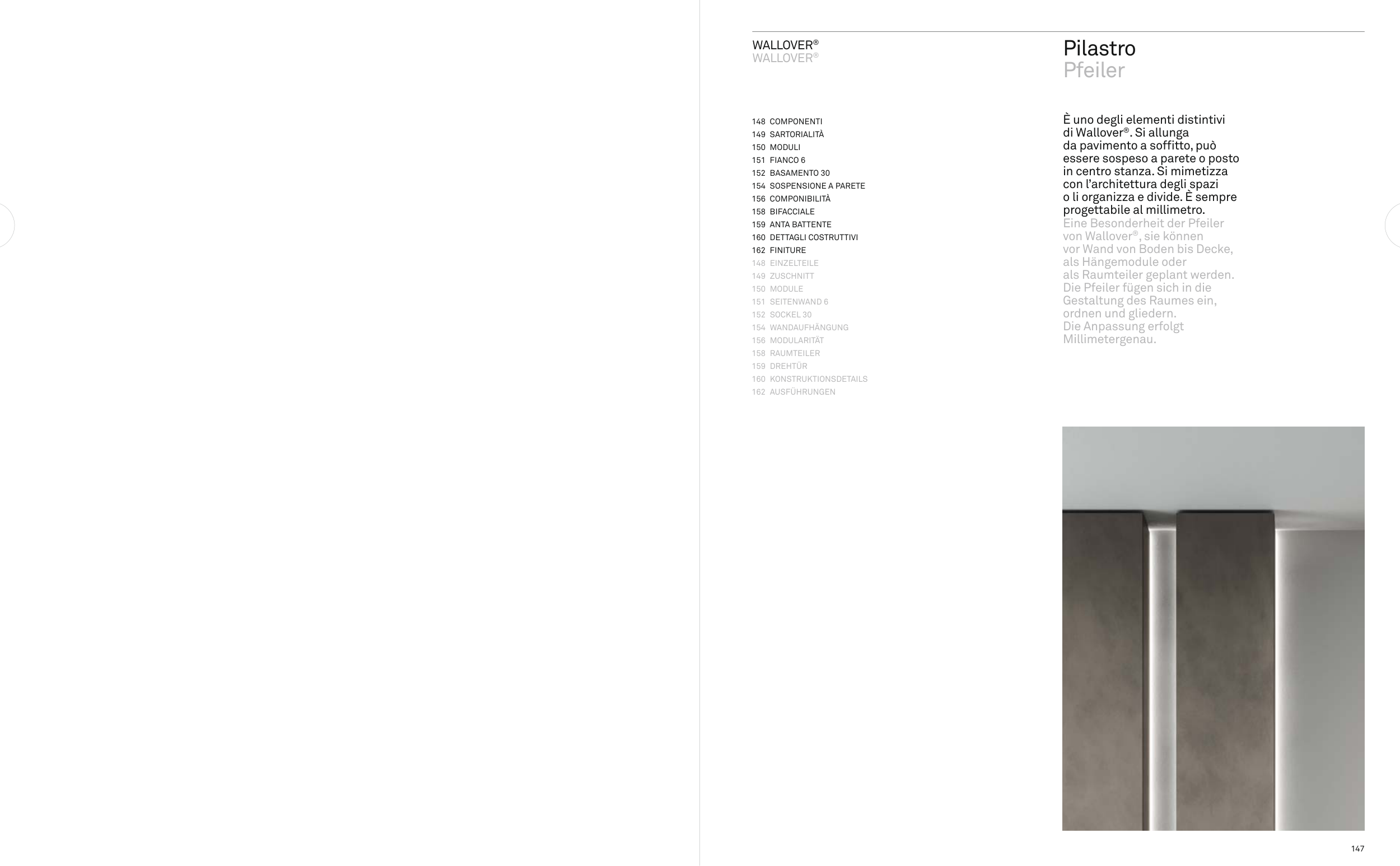 WALLOVER®
WALLOVER®

148 COMPONENTI
149 SARTORIALITÀ
150 MODULI
151 FIANCO 6
152 BASAMENTO 30
154 SOSPENSIONE A PARETE
156 COMPONIBILITÀ
158 BIFACCIALE
159 ANTA BATTENTE
160 DETTAGLI COSTRUTTIVI
162 FINITURE
148 EINZELTEILE
149 ZUSCHNITT
150 MODULE
151 SEITENWAND 6
152 SOCKEL 30
154 WANDAUFHÄNGUNG
156 MODULARITÄT
158 RAUMTEILER
159 DREHTÜR
160 KONSTRUKTIONSDETAILS
162 AUSFÜHRUNGEN

Pilastro
Pfeiler

È uno degli elementi distintivi di Wallover®. Si allunga da pavimento a soffitto, può essere sospeso a parete o posto in centro stanza. Si mimetizza con l'architettura degli spazi o li organizza e divide. È sempre progettabile al millimetro.
Eine Besonderheit der Pfeiler von Wallover®, sie können vor Wand von Boden bis Decke, als Hängemodule oder als Raumteiler geplant werden. Die Pfeiler fügen sich in die Gestaltung des Raumes ein, ordnen und gliedern. Die Anpassung erfolgt Millimetergenau.

147